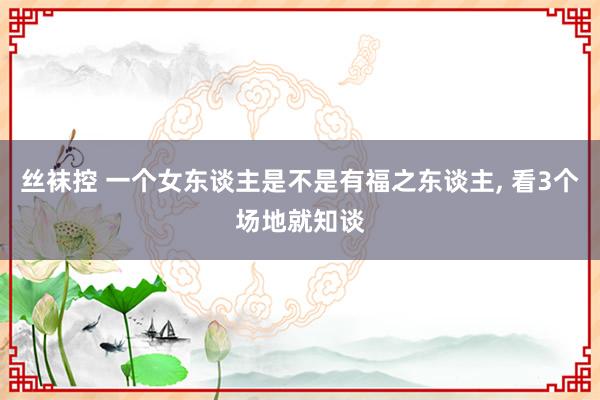 丝袜控 一个女东谈主是不是有福之东谈主, 看3个场地就知谈